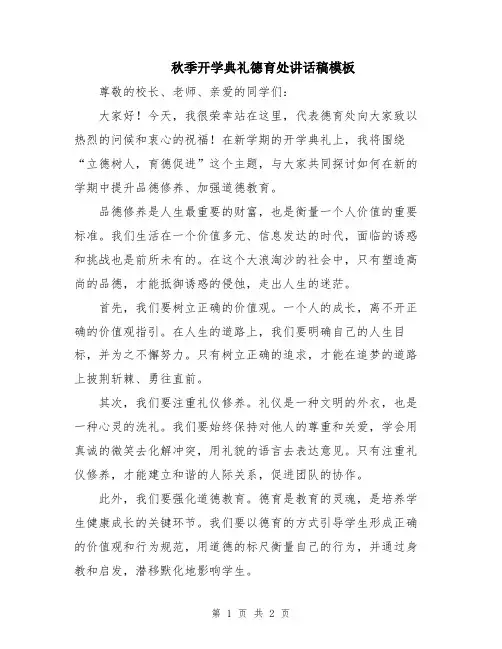 秋季开学典礼德育处讲话稿模板

尊敬的校长、老师、亲爱的同学们：

大家好！今天，我很荣幸站在这里，代表德育处向大家致以热烈的问候和衷心的祝福！在新学期的开学典礼上，我将围绕“立德树人，育德促进”这个主题，与大家共同探讨如何在新的学期中提升品德修养、加强道德教育。

品德修养是人生最重要的财富，也是衡量一个人价值的重要标准。我们生活在一个价值多元、信息发达的时代，面临的诱惑和挑战也是前所未有的。在这个大浪淘沙的社会中，只有塑造高尚的品德，才能抵御诱惑的侵蚀，走出人生的迷茫。

首先，我们要树立正确的价值观。一个人的成长，离不开正确的价值观指引。在人生的道路上，我们要明确自己的人生目标，并为之不懈努力。只有树立正确的追求，才能在追梦的道路上披荆斩棘、勇往直前。

其次，我们要注重礼仪修养。礼仪是一种文明的外衣，也是一种心灵的洗礼。我们要始终保持对他人的尊重和关爱，学会用真诚的微笑去化解冲突，用礼貌的语言去表达意见。只有注重礼仪修养，才能建立和谐的人际关系，促进团队的协作。

此外，我们要强化道德教育。德育是教育的灵魂，是培养学生健康成长的关键环节。我们要以德育的方式引导学生形成正确的价值观和行为规范，用道德的标尺衡量自己的行为，并通过身教和启发，潜移默化地影响学生。

第 1 页 共 2 页